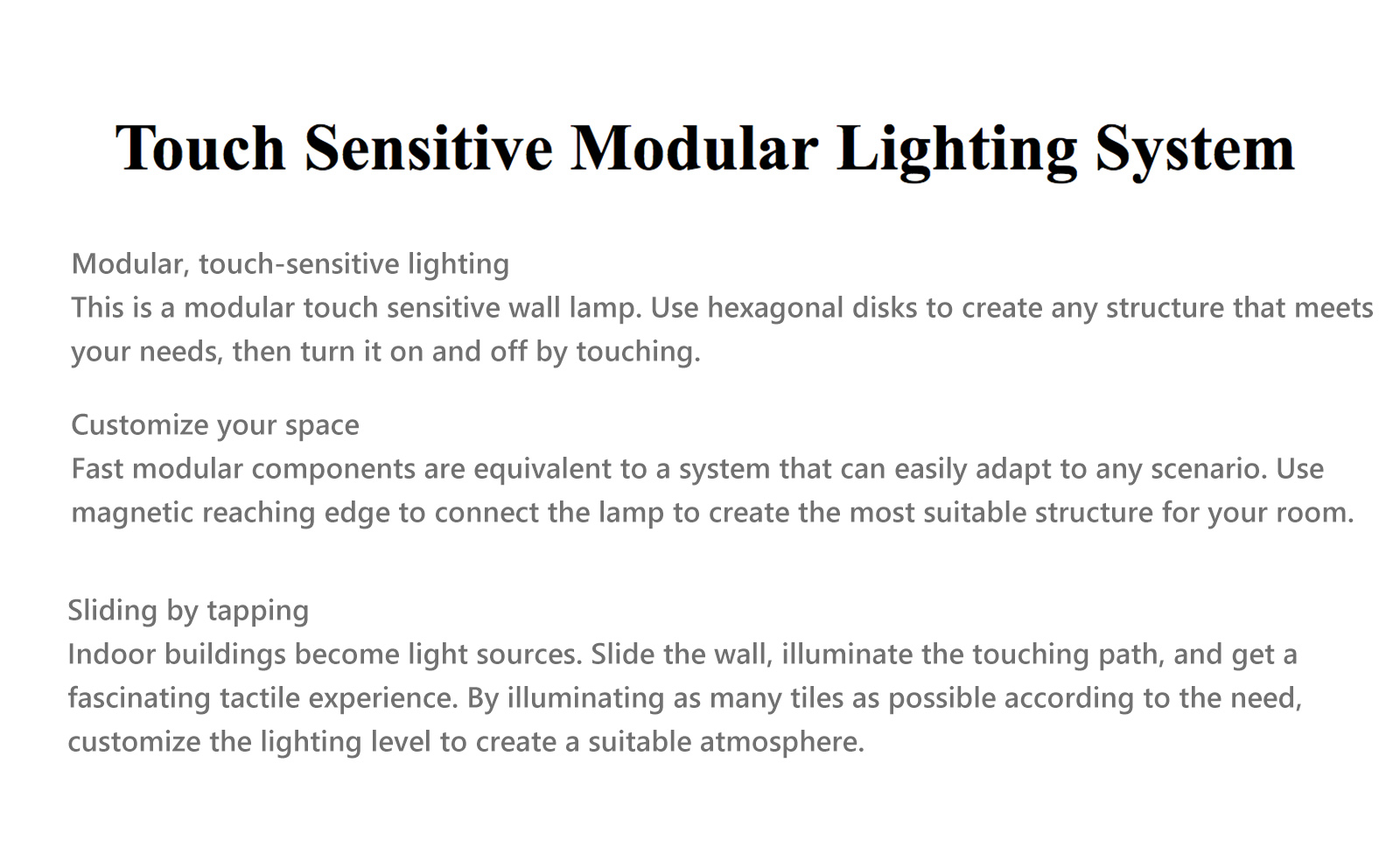 Touch Sensitive Modular Lighting System

Modular, touch-sensitive lighting
This is a modular touch sensitive wall lamp. Use hexagonal disks to create any structure that meets your needs, then turn it on and off by touching.

Customize your space
Fast modular components are equivalent to a system that can easily adapt to any scenario. Use magnetic reaching edge to connect the lamp to create the most suitable structure for your room.

Sliding by tapping
Indoor buildings become light sources. Slide the wall, illuminate the touching path, and get a fascinating tactile experience. By illuminating as many tiles as possible according to the need, customize the lighting level to create a suitable atmosphere.